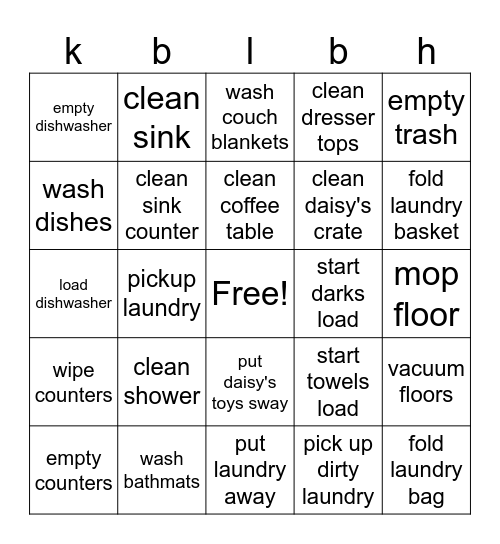 | k | b | l | b | h |
|---|---|---|---|---|
| empty dishwasher | clean sink | wash couch blankets | clean dresser tops | empty trash |
| wash dishes | clean sink counter | clean coffee table | clean daisy's crate | fold laundry basket |
| load dishwasher | pickup laundry | Free! | start darks load | mop floor |
| wipe counters | clean shower | put daisy's toys sway | start towels load | vacuum floors |
| empty counters | wash bathmats | put laundry away | pick up dirty laundry | fold laundry bag |